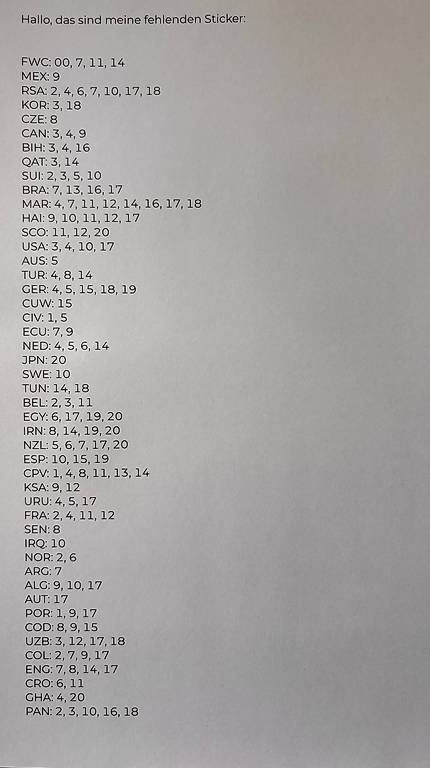 Hallo, das sind meine fehlenden Sticker:

FWC: 00, 7, 11, 14
MEX: 9
RSA: 2, 4, 6, 7, 10, 17, 18
KOR: 3, 18
CZE: 8
CAN: 3, 4, 9
BIH: 3, 4, 16
QAT: 3, 14
SUI: 2, 3, 5, 10
BRA: 7, 13, 16, 17
MAR: 4, 7, 11, 12, 14, 16, 17, 18
HAI: 9, 10, 11, 12, 17
SCO: 11, 12, 20
USA: 3, 4, 10, 17
AUS: 5
TUR: 4, 8, 14
GER: 4, 5, 15, 18, 19
CUW: 15
CIV: 1, 5
ECU: 7, 9
NED: 4, 5, 6, 14
JPN: 20
SWE: 10
TUN: 14, 18
BEL: 2, 3, 11
EGY: 6, 17, 19, 20
IRN: 8, 14, 19, 20
NZL: 5, 6, 7, 17, 20
ESP: 10, 15, 19
CPV: 1, 4, 8, 11, 13, 14
KSA: 9, 12
URU: 4, 5, 17
FRA: 2, 4, 11, 12
SEN: 8
IRQ: 10
NOR: 2, 6
ARG: 7
ALG: 9, 10, 17
AUT: 17
POR: 1, 9, 17
COD: 8, 9, 15
UZB: 3, 12, 17, 18
COL: 2, 7, 9, 17
ENG: 7, 8, 14, 17
CRO: 6, 11
GHA: 4, 20
PAN: 2, 3, 10, 16, 18